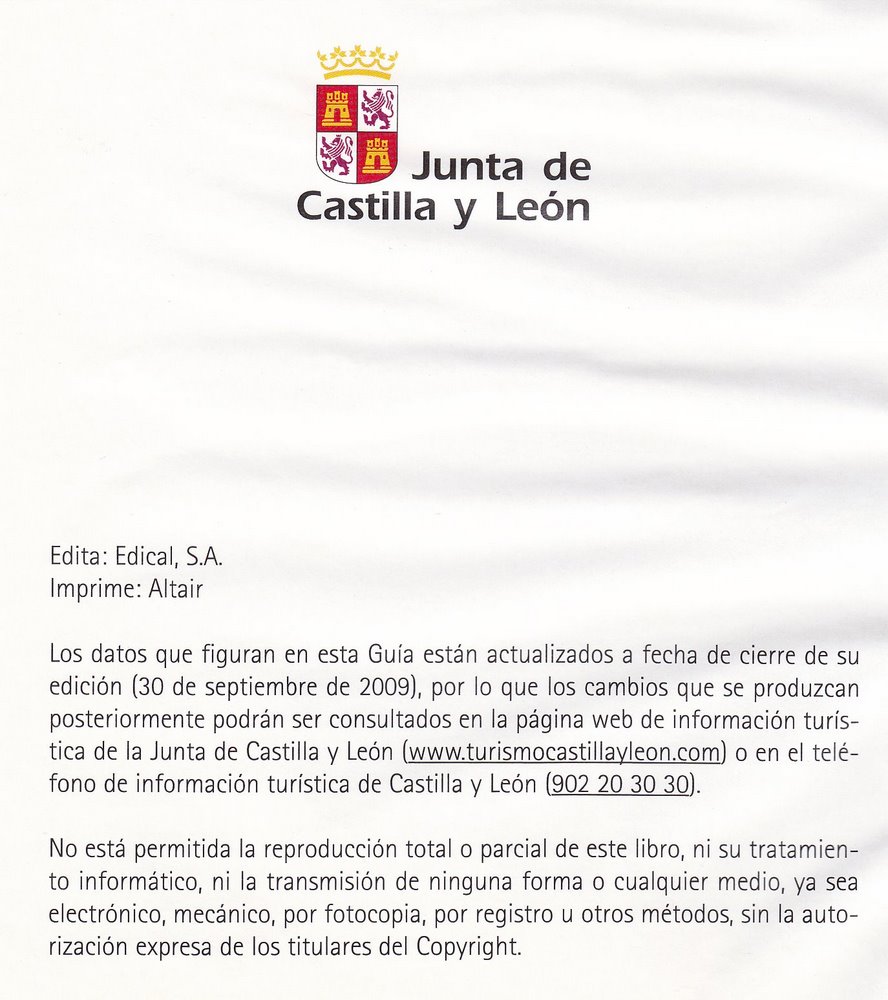 Junta de Castilla y León

Edita: Edical, S.A.
Imprime: Altair

Los datos que figuran en esta Guía están actualizados a fecha de cierre de su edición (30 de septiembre de 2009), por lo que los cambios que se produzcan posteriormente podrán ser consultados en la página web de información turística de la Junta de Castilla y León (www.turismocastillayleon.com) o en el teléfono de información turística de Castilla y León (902 20 30 30).

No está permitida la reproducción total o parcial de este libro, ni su tratamiento informático, ni la transmisión de ninguna forma o cualquier medio, ya sea electrónico, mecánico, por fotocopia, por registro u otros métodos, sin la autorización expresa de los titulares del Copyright.